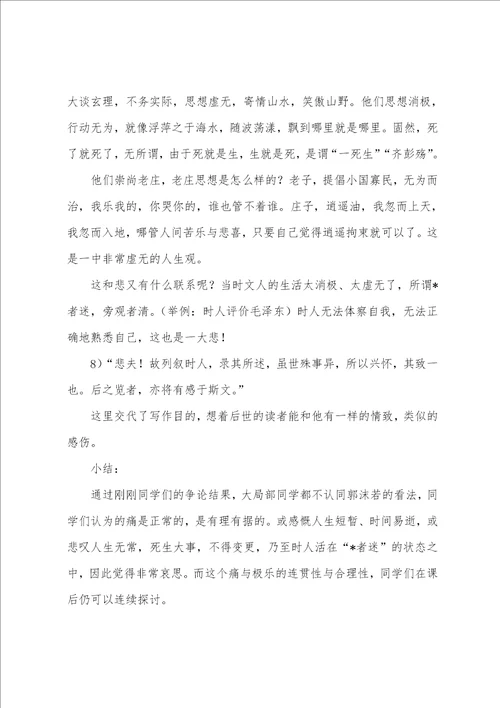 大谈玄理，不务实际，思想虚无，寄情山水，笑傲山野。他们思想消极，行动无为，就像浮萍之于海水，随波荡漾，飘到哪里就是哪里。固然，死了就死了，无所谓，由于死就是生，生就是死，是谓“一死生”“齐彭殇”。

他们崇尚老庄，老庄思想是怎么样的？老子，提倡小国寡民，无为而治，我乐我的，你哭你的，谁也管不着谁。庄子，逍遥油，我忽而上天，我忽而入地，哪管人间苦乐与悲喜，只要自己觉得逍遥拘束就可以了。这是一中非常虚无的人生观。

这和悲又有什么联系呢？当时文人的生活太消极、太虚无了，所谓*者迷，旁观者清。（举例：时人评价毛泽东）时人无法体察自我，无法正确地熟悉自己，这也是一大悲！

8）“悲夫！故列叙时人，录其所述，虽世殊事异，所以兴怀，其致一也。后之览者，亦将有感于斯文。”

这里交代了写作目的，想着后世的读者能和他有一样的情致，类似的感伤。

小结：

通过刚刚同学们的争论结果，大局部同学都不认同郭沫若的看法，同学们认为的痛是正常的，是有理有据的。或感慨人生短暂、时间易逝，或悲叹人生无常，死生大事，不得变更，乃至时人活在“*者迷”的状态之中，因此觉得非常哀思。而这个痛与极乐的连贯性与合理性，同学们在课后仍可以连续探讨。